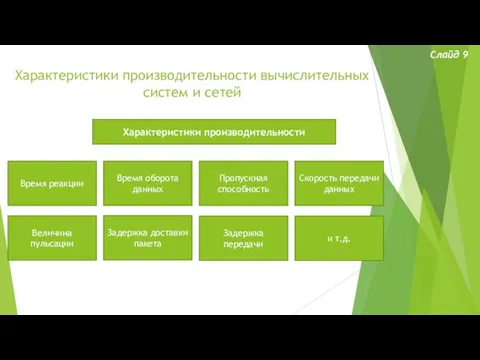 Слайд 9

Характеристики производительности вычислительных систем и сетей

Характеристики производительности

Время реакции

Время оборота данных

Пропускная способность

Скорость передачи данных

Величина пульсации

Задержка доставки пакета

Задержка передачи

и т.д.